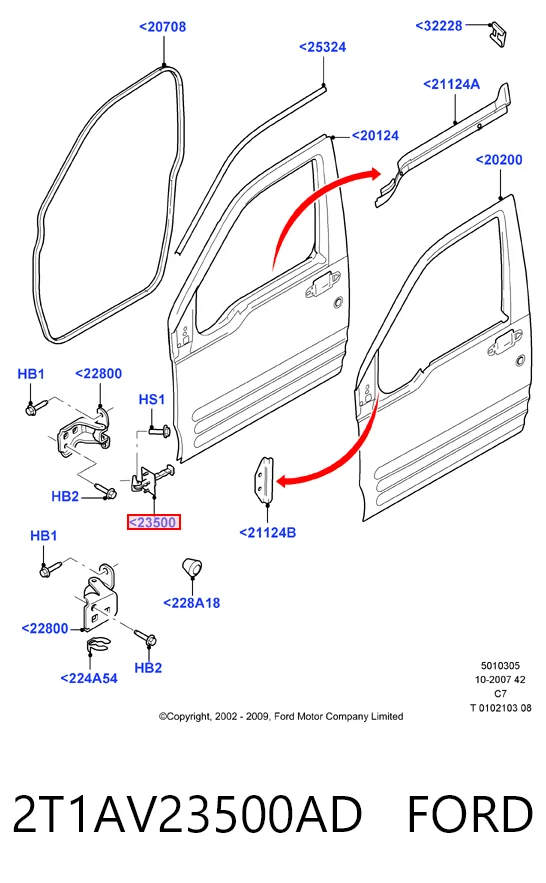 <20708
<25324
<32228
<21124A
<20124
<20200
HB1
<22800
HS1
HB2
<23500
<21124B
HB1
<228A18
<22800
HB2
<224A54
5010305
10-2007 42
C7
T 0102103 08
©Copyright, 2002 - 2009, Ford Motor Company Limited

2T1AV23500AD FORD